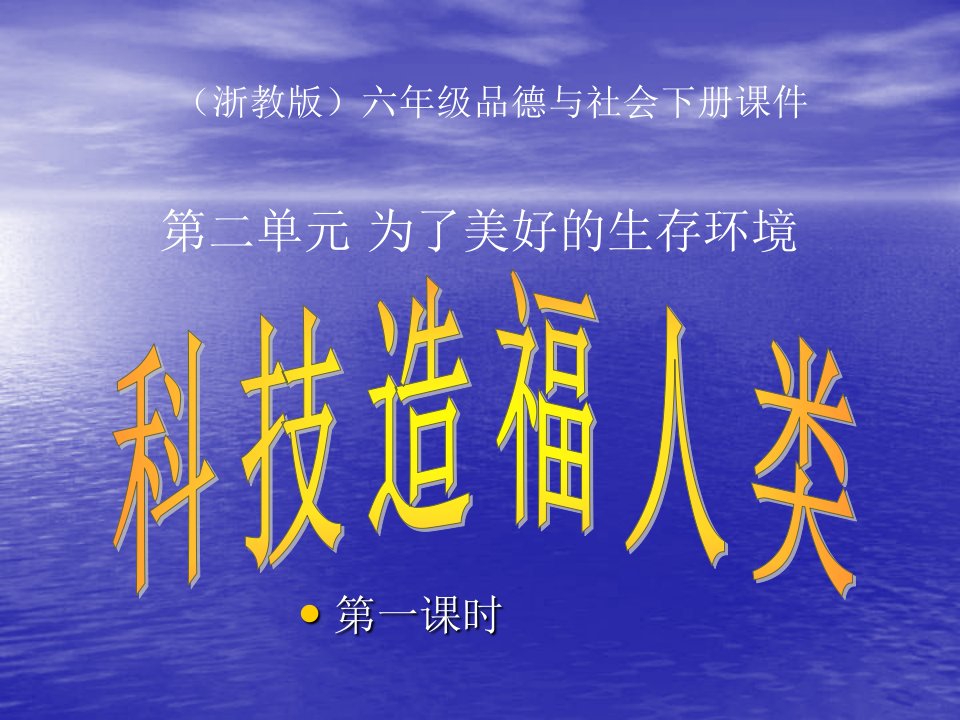 （浙教版）六年级品德与社会下册课件

第二单元 为了美好的生存环境

科技造福人类

• 第一课时